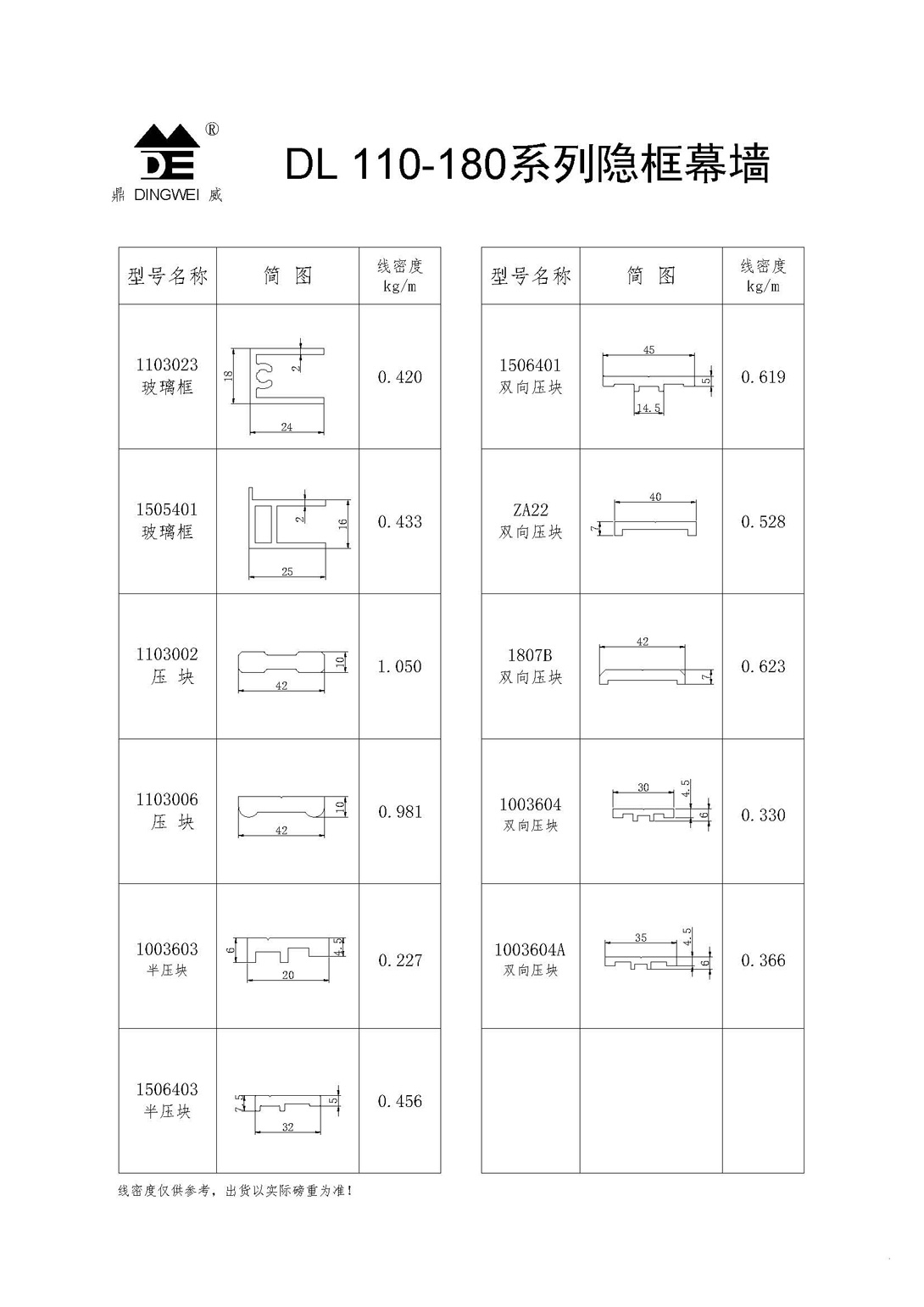 DE ®
鼎 DINGWEI 威

DL 110-180系列隐框幕墙

| 型号名称 | 简 图 | 线密度 kg/m |
|---|---|---|
| 1103023 玻璃框 | 18 2 24 | 0.420 |
| 1505401 玻璃框 | 2 16 25 | 0.433 |
| 1103002 压 块 | 10 42 | 1.050 |
| 1103006 压 块 | 10 42 | 0.981 |
| 1003603 半压块 | 6 4.5 20 | 0.227 |
| 1506403 半压块 | 7.5 5 32 | 0.456 |

| 型号名称 | 简 图 | 线密度 kg/m |
|---|---|---|
| 1506401 双向压块 | 45 5 14.5 | 0.619 |
| ZA22 双向压块 | 40 7 | 0.528 |
| 1807B 双向压块 | 42 7 | 0.623 |
| 1003604 双向压块 | 30 4.5 6 | 0.330 |
| 1003604A 双向压块 | 35 4.5 6 | 0.366 |
| | | |

线密度仅供参考，出货以实际磅重为准！